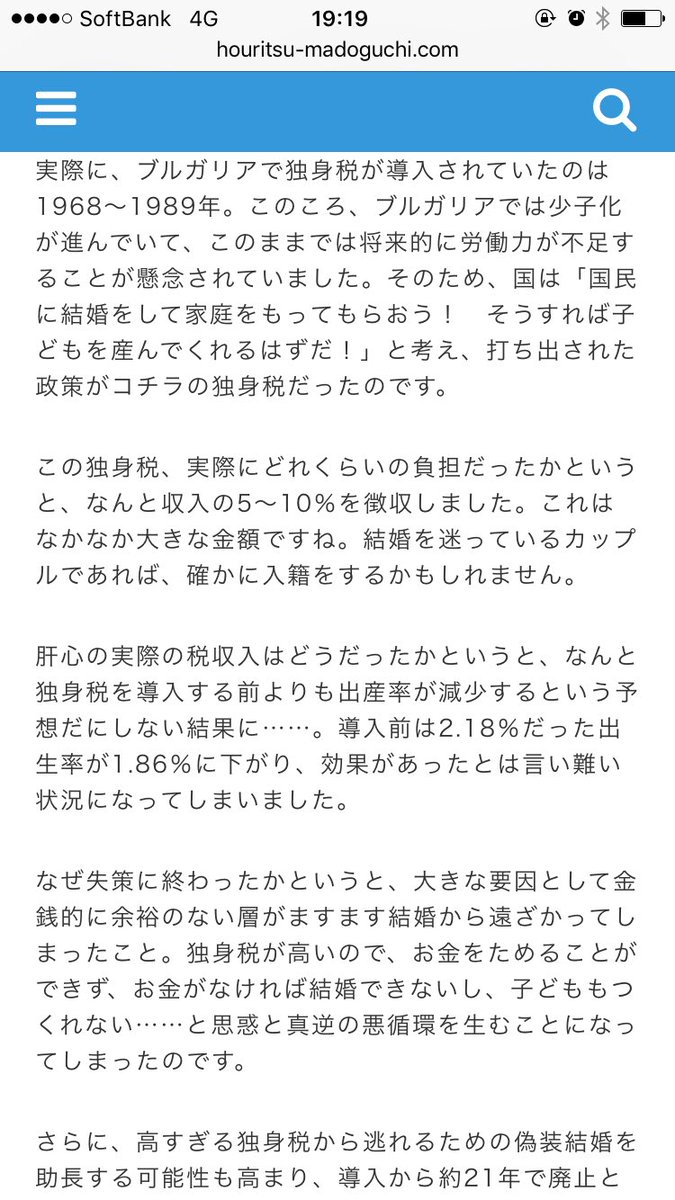 ●●●●○ SoftBank 4G 19:19
houritsu-madoguchi.com

実際に、ブルガリアで独身税が導入されていたのは1968〜1989年。このころ、ブルガリアでは少子化が進んでいて、このままでは将来的に労働力が不足することが懸念されていました。そのため、国は「国民に結婚をして家庭をもってもらおう！　そうすれば子どもを産んでくれるはずだ！」と考え、打ち出された政策がコチラの独身税だったのです。

この独身税、実際にどれくらいの負担だったかというと、なんと収入の5〜10%を徴収しました。これはなかなか大きな金額ですね。結婚を迷っているカップルであれば、確かに入籍をするかもしれません。

肝心の実際の税収入はどうだったかというと、なんと独身税を導入する前よりも出産率が減少するという予想だにしない結果に……。導入前は2.18%だった出生率が1.86%に下がり、効果があったとは言い難い状況になってしまいました。

なぜ失策に終わったかというと、大きな要因として金銭的に余裕のない層がますます結婚から遠ざかってしまったこと。独身税が高いので、お金をためることができず、お金がなければ結婚できないし、子どももつくれない……と思惑と真逆の悪循環を生むことになってしまったのです。

さらに、高すぎる独身税から逃れるための偽装結婚を助長する可能性も高まり、導入から約21年で廃止と